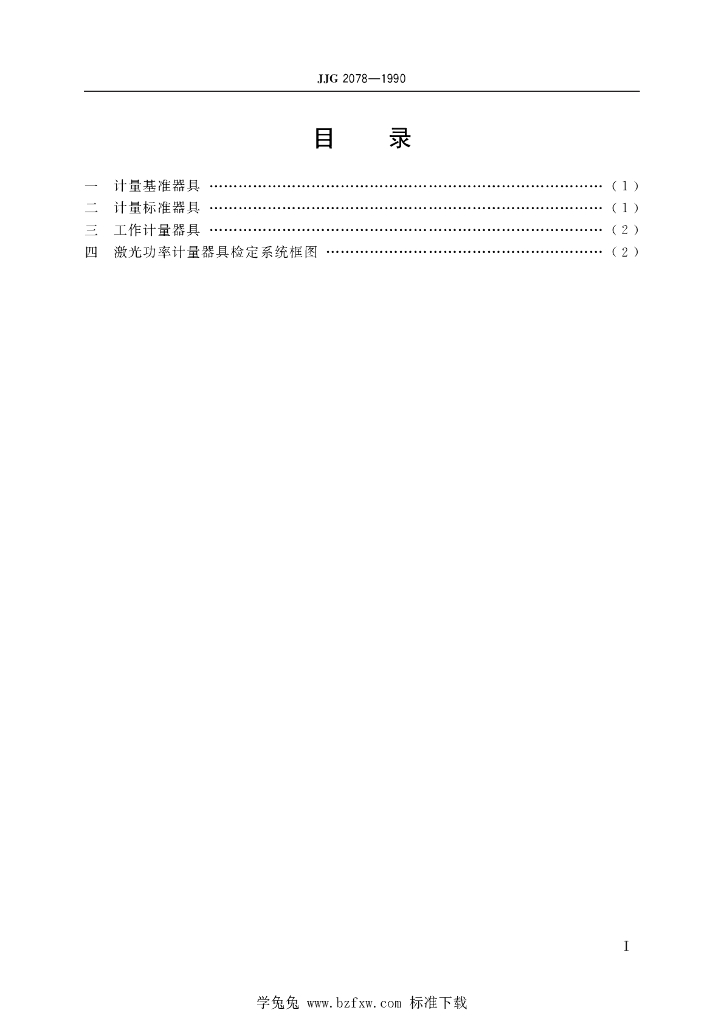 JJG 2078—1990

目　录

一　计量基准器具 ………………………………………………………………………（1）
二　计量标准器具 ………………………………………………………………………（1）
三　工作计量器具 ………………………………………………………………………（2）
四　激光功率计量器具检定系统框图 …………………………………………………（2）

I

学兔兔 www.bzfxw.com 标准下载